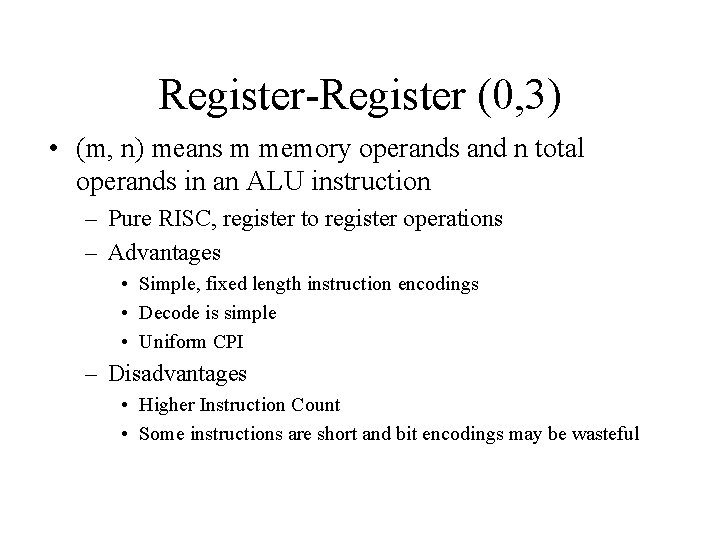 Register-Register (0,3)

• (m, n) means m memory operands and n total operands in an ALU instruction
– Pure RISC, register to register operations
– Advantages
• Simple, fixed length instruction encodings
• Decode is simple
• Uniform CPI
– Disadvantages
• Higher Instruction Count
• Some instructions are short and bit encodings may be wasteful